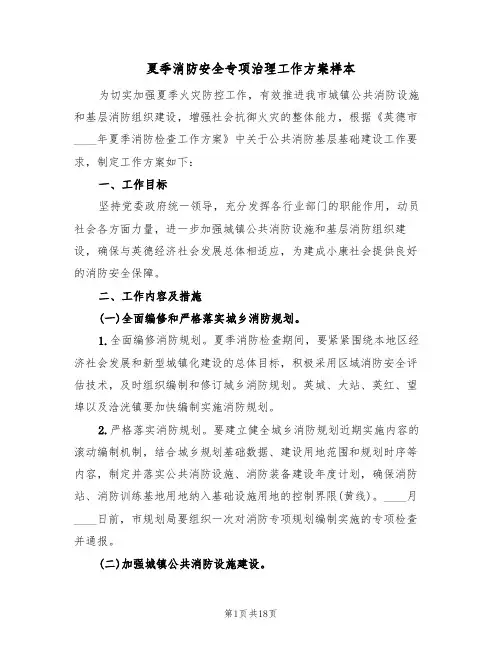 夏季消防安全专项治理工作方案样本

为切实加强夏季火灾防控工作，有效推进我市城镇公共消防设施和基层消防组织建设，增强社会抗御火灾的整体能力，根据《英德市____年夏季消防检查工作方案》中关于公共消防基层基础建设工作要求，制定工作方案如下：

一、工作目标

坚持党委政府统一领导，充分发挥各行业部门的职能作用，动员社会各方面力量，进一步加强城镇公共消防设施和基层消防组织建设，确保与英德经济社会发展总体相适应，为建成小康社会提供良好的消防安全保障。

二、工作内容及措施

(一)全面编修和严格落实城乡消防规划。

1.全面编修消防规划。夏季消防检查期间，要紧紧围绕本地区经济社会发展和新型城镇化建设的总体目标，积极采用区域消防安全评估技术，及时组织编制和修订城乡消防规划。英城、大站、英红、望埠以及浛洸镇要加快编制实施消防规划。

2.严格落实消防规划。要建立健全城乡消防规划近期实施内容的滚动编制机制，结合城乡规划基础数据、建设用地范围和规划时序等内容，制定并落实公共消防设施、消防装备建设年度计划，确保消防站、消防训练基地用地纳入基础设施用地的控制界限(黄线)。____月____日前，市规划局要组织一次对消防专项规划编制实施的专项检查并通报。

(二)加强城镇公共消防设施建设。

第1页共18页